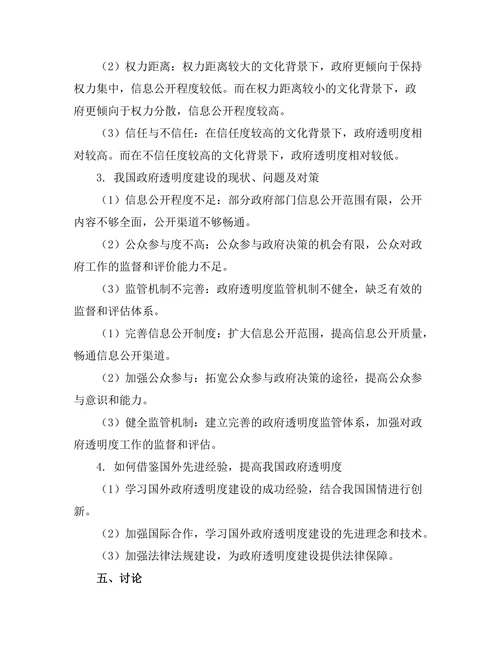 （2）权力距离：权力距离较大的文化背景下，政府更倾向于保持权力集中，信息公开程度较低。而在权力距离较小的文化背景下，政府更倾向于权力分散，信息公开程度较高。

（3）信任与不信任：在信任度较高的文化背景下，政府透明度相对较高。而在不信任度较高的文化背景下，政府透明度相对较低。

3. 我国政府透明度建设的现状、问题及对策

（1）信息公开程度不足：部分政府部门信息公开范围有限，公开内容不够全面，公开渠道不够畅通。

（2）公众参与度不高：公众参与政府决策的机会有限，公众对政府工作的监督和评价能力不足。

（3）监管机制不完善：政府透明度监管机制不健全，缺乏有效的监督和评估体系。

（1）完善信息公开制度：扩大信息公开范围，提高信息公开质量，畅通信息公开渠道。

（2）加强公众参与：拓宽公众参与政府决策的途径，提高公众参与意识和能力。

（3）健全监管机制：建立完善的政府透明度监管体系，加强对政府透明度工作的监督和评估。

4. 如何借鉴国外先进经验，提高我国政府透明度

（1）学习国外政府透明度建设的成功经验，结合我国国情进行创新。

（2）加强国际合作，学习国外政府透明度建设的先进理念和技术。

（3）加强法律法规建设，为政府透明度建设提供法律保障。

五、讨论